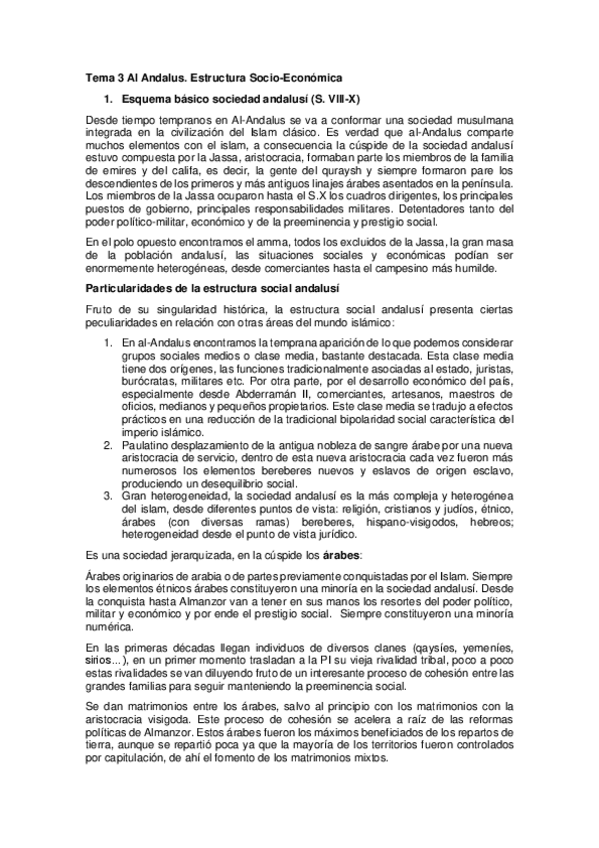 Tema 3 Al Andalus. Estructura Socio-Económica

1. Esquema básico sociedad andalusí (S. VIII-X)

Desde tiempo tempranos en Al-Andalus se va a conformar una sociedad musulmana integrada en la civilización del Islam clásico. Es verdad que al-Andalus comparte muchos elementos con el islam, a consecuencia la cúspide de la sociedad andalusí estuvo compuesta por la Jassa, aristocracia, formaban parte los miembros de la familia de emires y del califa, es decir, la gente del quraysh y siempre formaron pare los descendientes de los primeros y más antiguos linajes árabes asentados en la península. Los miembros de la Jassa ocuparon hasta el S.X los cuadros dirigentes, los principales puestos de gobierno, principales responsabilidades militares. Detentadores tanto del poder político-militar, económico y de la preeminencia y prestigio social.

En el polo opuesto encontramos el amma, todos los excluidos de la Jassa, la gran masa de la población andalusí, las situaciones sociales y económicas podían ser enormemente heterogéneas, desde comerciantes hasta el campesino más humilde.

Particularidades de la estructura social andalusí

Fruto de su singularidad histórica, la estructura social andalusí presenta ciertas peculiaridades en relación con otras áreas del mundo islámico:

1. En al-Andalus encontramos la temprana aparición de lo que podemos considerar grupos sociales medios o clase media, bastante destacada. Esta clase media tiene dos orígenes, las funciones tradicionalmente asociadas al estado, juristas, burócratas, militares etc. Por otra parte, por el desarrollo económico del país, especialmente desde Abderramán II, comerciantes, artesanos, maestros de oficios, medianos y pequeños propietarios. Este clase media se tradujo a efectos prácticos en una reducción de la tradicional bipolaridad social característica del imperio islámico.
2. Paulatino desplazamiento de la antigua nobleza de sangre árabe por una nueva aristocracia de servicio, dentro de esta nueva aristocracia cada vez fueron más numerosos los elementos bereberes nuevos y eslavos de origen esclavo, produciendo un desequilibrio social.
3. Gran heterogeneidad, la sociedad andalusí es la más compleja y heterogénea del islam, desde diferentes puntos de vista: religión, cristianos y judíos, étnico, árabes (con diversas ramas) bereberes, hispano-visigodos, hebreos; heterogeneidad desde el punto de vista jurídico.

Es una sociedad jerarquizada, en la cúspide los árabes:

Árabes originarios de arabia o de partes previamente conquistadas por el Islam. Siempre los elementos étnicos árabes constituyeron una minoría en la sociedad andalusí. Desde la conquista hasta Almanzor van a tener en sus manos los resortes del poder político, militar y económico y por ende el prestigio social. Siempre constituyeron una minoría numérica.

En las primeras décadas llegan individuos de diversos clanes (qaysíes, yemeníes, sirios...), en un primer momento trasladan a la PI su vieja rivalidad tribal, poco a poco estas rivalidades se van diluyendo fruto de un interesante proceso de cohesión entre las grandes familias para seguir manteniendo la preeminencia social.

Se dan matrimonios entre los árabes, salvo al principio con los matrimonios con la aristocracia visigoda. Este proceso de cohesión se acelera a raíz de las reformas políticas de Almanzor. Estos árabes fueron los máximos beneficiados de los repartos de tierra, aunque se repartió poca ya que la mayoría de los territorios fueron controlados por capitulación, de ahí el fomento de los matrimonios mixtos.